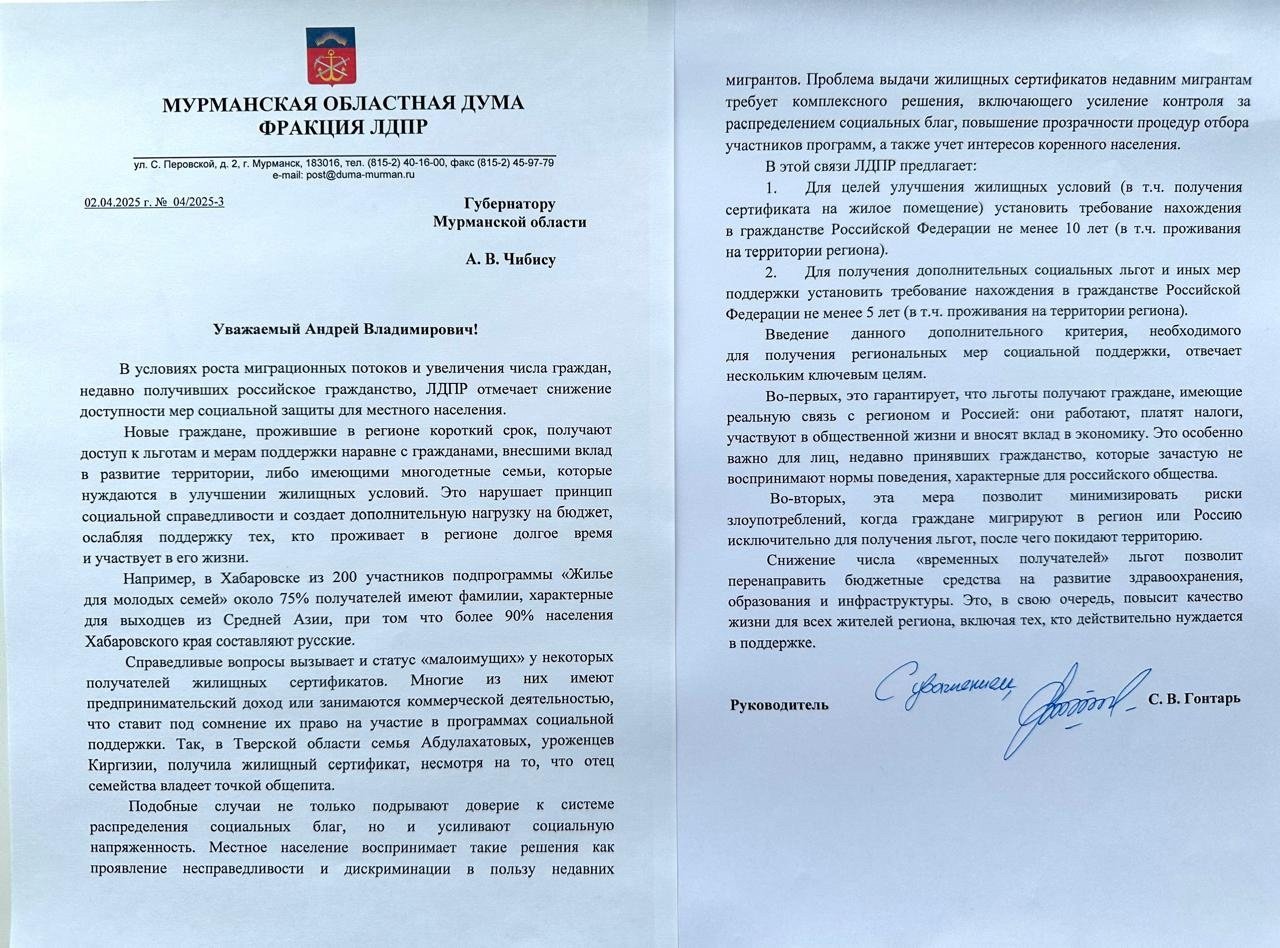 МУРМАНСКАЯ ОБЛАСТНАЯ ДУМА
ФРАКЦИЯ ЛДПР

ул. С. Перовской, д. 2, г. Мурманск, 183016, тел. (815-2) 40-16-00, факс (815-2) 45-97-79
e-mail: post@duma-murman.ru

02.04.2025 г. № 04/2025-3

Губернатору
Мурманской области

А. В. Чибису

Уважаемый Андрей Владимирович!

В условиях роста миграционных потоков и увеличения числа граждан, недавно получивших российское гражданство, ЛДПР отмечает снижение доступности мер социальной защиты для местного населения.

Новые граждане, прожившие в регионе короткий срок, получают доступ к льготам и мерам поддержки наравне с гражданами, внесшими вклад в развитие территории, либо имеющими многодетные семьи, которые нуждаются в улучшении жилищных условий. Это нарушает принцип социальной справедливости и создает дополнительную нагрузку на бюджет, ослабляя поддержку тех, кто проживает в регионе долгое время и участвует в его жизни.

Например, в Хабаровске из 200 участников подпрограммы «Жилье для молодых семей» около 75% получателей имеют фамилии, характерные для выходцев из Средней Азии, при том что более 90% населения Хабаровского края составляют русские.

Справедливые вопросы вызывает и статус «малоимущих» у некоторых получателей жилищных сертификатов. Многие из них имеют предпринимательский доход или занимаются коммерческой деятельностью, что ставит под сомнение их право на участие в программах социальной поддержки. Так, в Тверской области семья Абдулахатовых, уроженцев Киргизии, получила жилищный сертификат, несмотря на то, что отец семейства владеет точкой общепита.

Подобные случаи не только подрывают доверие к системе распределения социальных благ, но и усиливают социальную напряженность. Местное население воспринимает такие решения как проявление несправедливости и дискриминации в пользу недавних мигрантов. Проблема выдачи жилищных сертификатов недавним мигрантам требует комплексного решения, включающего усиление контроля за распределением социальных благ, повышение прозрачности процедур отбора участников программ, а также учет интересов коренного населения.

В этой связи ЛДПР предлагает:

1. Для целей улучшения жилищных условий (в т.ч. получения сертификата на жилое помещение) установить требование нахождения в гражданстве Российской Федерации не менее 10 лет (в т.ч. проживания на территории региона).

2. Для получения дополнительных социальных льгот и иных мер поддержки установить требование нахождения в гражданстве Российской Федерации не менее 5 лет (в т.ч. проживания на территории региона).

Введение данного дополнительного критерия, необходимого для получения региональных мер социальной поддержки, отвечает нескольким ключевым целям.

Во-первых, это гарантирует, что льготы получают граждане, имеющие реальную связь с регионом и Россией: они работают, платят налоги, участвуют в общественной жизни и вносят вклад в экономику. Это особенно важно для лиц, недавно принявших гражданство, которые зачастую не воспринимают нормы поведения, характерные для российского общества.

Во-вторых, эта мера позволит минимизировать риски злоупотреблений, когда граждане мигрируют в регион или Россию исключительно для получения льгот, после чего покидают территорию.

Снижение числа «временных получателей» льгот позволит перенаправить бюджетные средства на развитие здравоохранения, образования и инфраструктуры. Это, в свою очередь, повысит качество жизни для всех жителей региона, включая тех, кто действительно нуждается в поддержке.

Руководитель С уважением, С. В. Гонтарь